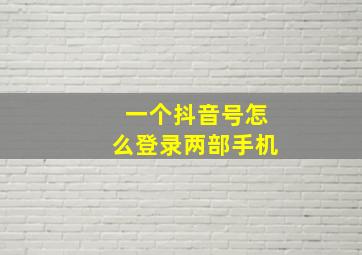 一个抖音号怎么登录两部手机